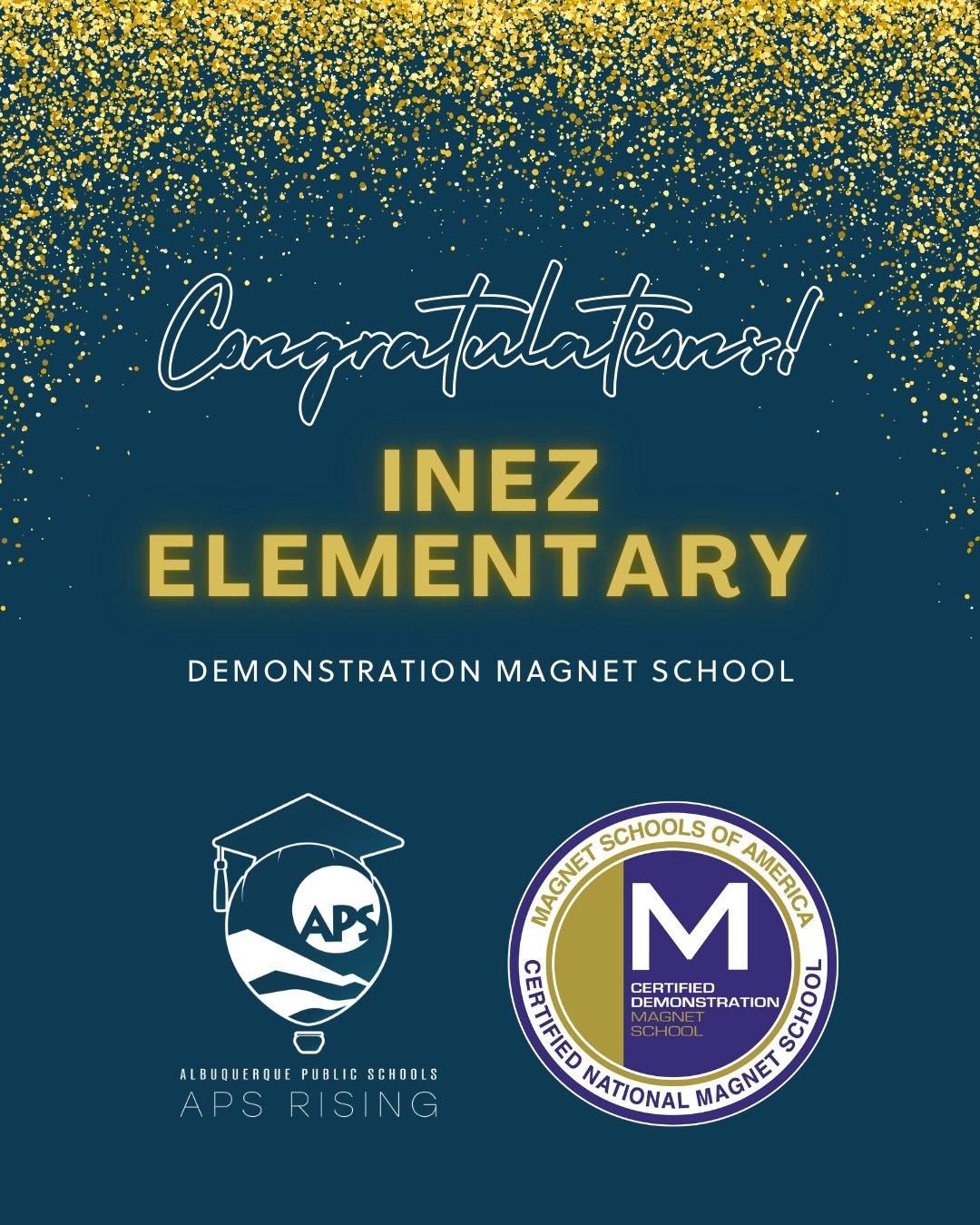 Congratulations!

INEZ ELEMENTARY

DEMONSTRATION MAGNET SCHOOL

APS

ALBUQUERQUE PUBLIC SCHOOLS
APS RISING

MAGNET SCHOOLS OF AMERICA
M
CERTIFIED DEMONSTRATION MAGNET SCHOOL
CERTIFIED NATIONAL MAGNET SCHOOL